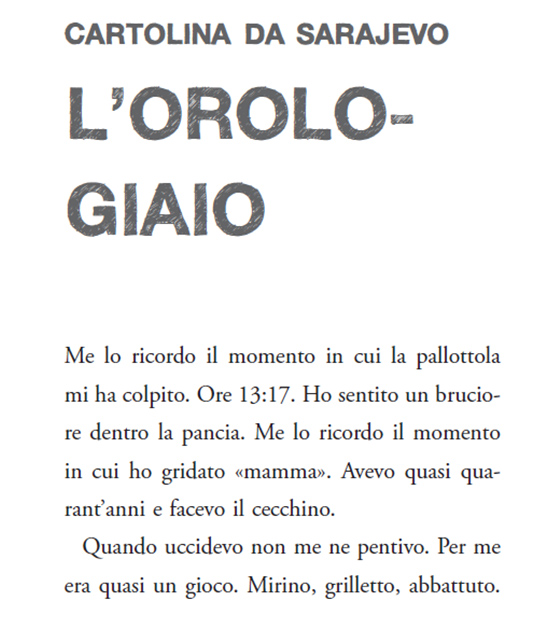 CARTOLINA DA SARAJEVO

L'OROLOGIAIO

Me lo ricordo il momento in cui la pallottola mi ha colpito. Ore 13:17. Ho sentito un bruciore dentro la pancia. Me lo ricordo il momento in cui ho gridato «mamma». Avevo quasi quarant'anni e facevo il cecchino.

Quando uccidevo non me ne pentivo. Per me era quasi un gioco. Mirino, grilletto, abbattuto.